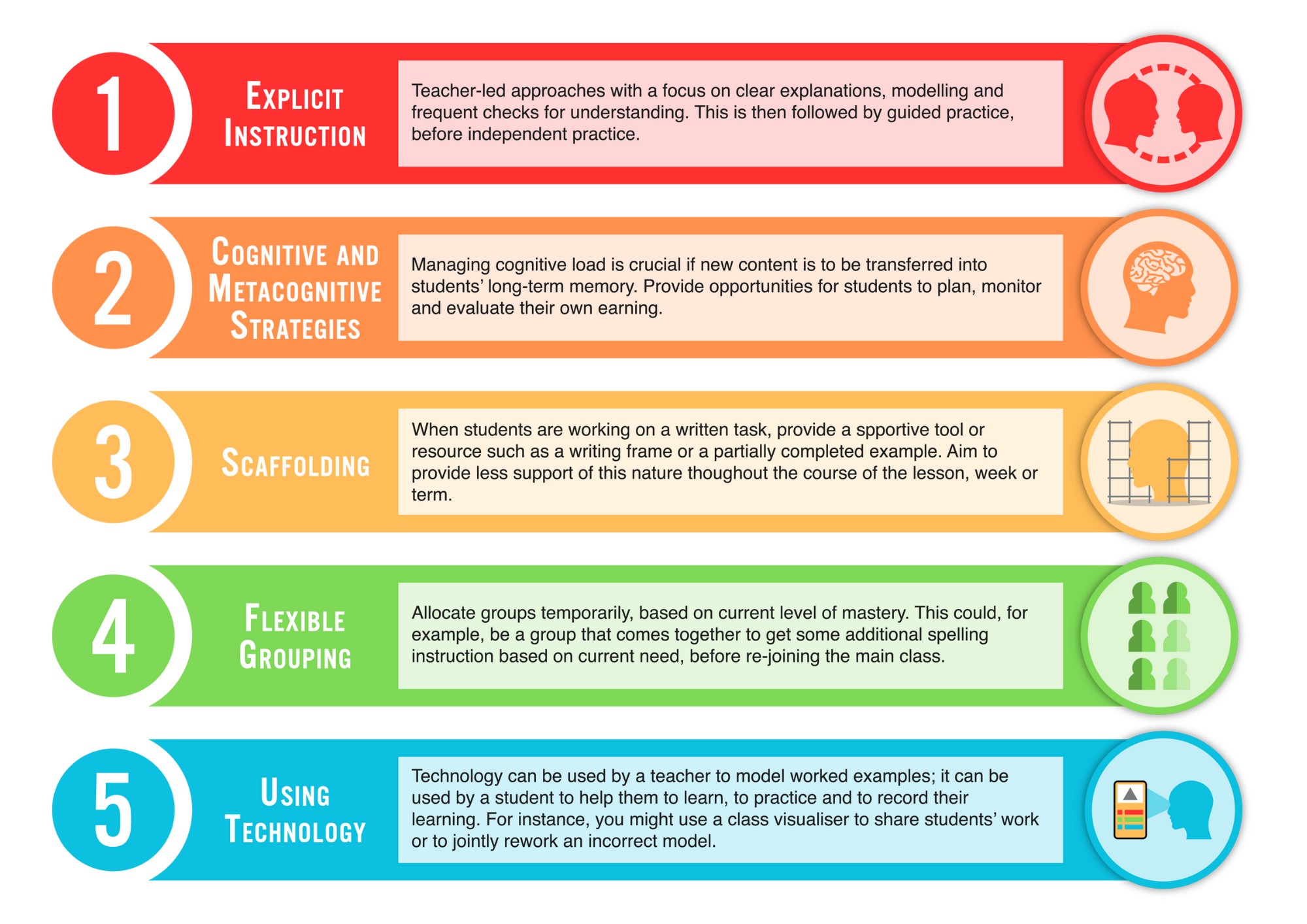 1

Explicit Instruction

Teacher-led approaches with a focus on clear explanations, modelling and frequent checks for understanding. This is then followed by guided practice, before independent practice.

2

Cognitive and Metacognitive Strategies

Managing cognitive load is crucial if new content is to be transferred into students' long-term memory. Provide opportunities for students to plan, monitor and evaluate their own earning.

3

Scaffolding

When students are working on a written task, provide a spportive tool or resource such as a writing frame or a partially completed example. Aim to provide less support of this nature thoughout the course of the lesson, week or term.

4

Flexible Grouping

Allocate groups temporarily, based on current level of mastery. This could, for example, be a group that comes together to get some additional spelling instruction based on current need, before re-joining the main class.

5

Using Technology

Technology can be used by a teacher to model worked examples; it can be used by a student to help them to learn, to practice and to record their learning. For instance, you might use a class visualiser to share students' work or to jointly rework an incorrect model.